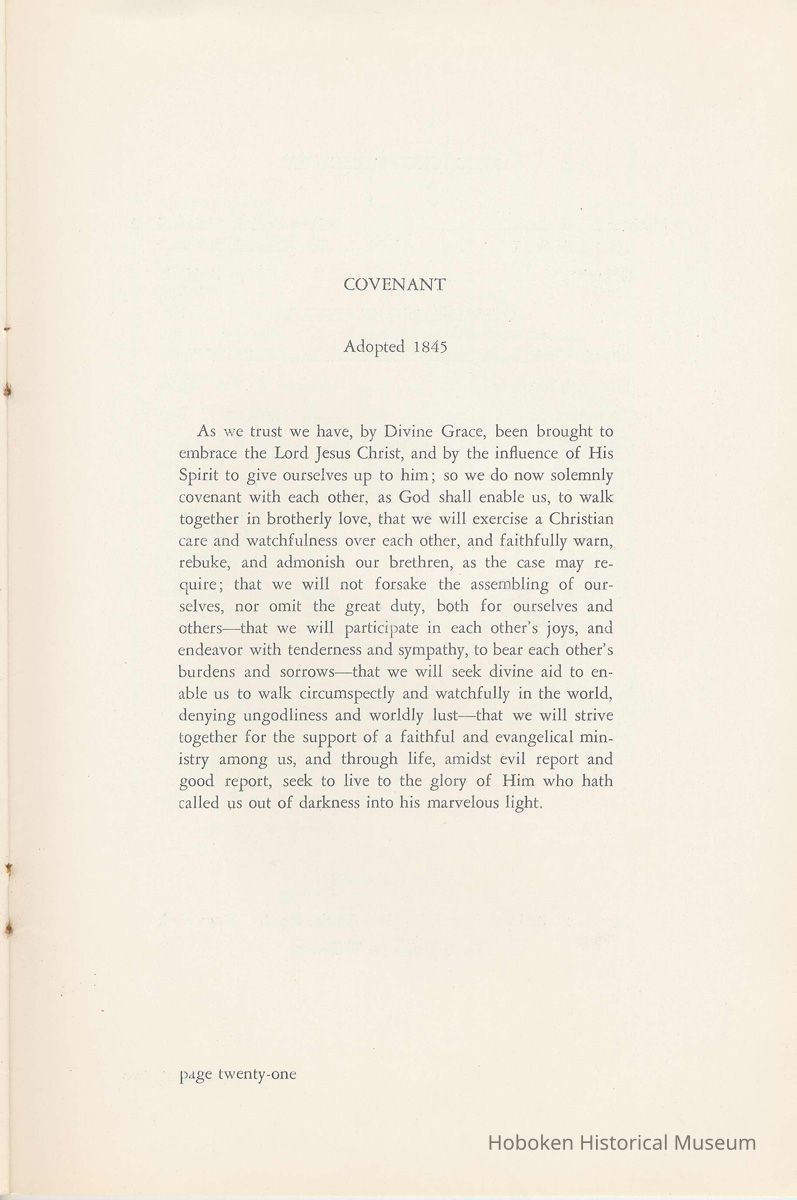 COVENANT

Adopted 1845

As we trust we have, by Divine Grace, been brought to embrace the Lord Jesus Christ, and by the influence of His Spirit to give ourselves up to him; so we do now solemnly covenant with each other, as God shall enable us, to walk together in brotherly love, that we will exercise a Christian care and watchfulness over each other, and faithfully warn, rebuke, and admonish our brethren, as the case may require; that we will not forsake the assembling of ourselves, nor omit the great duty, both for ourselves and others—that we will participate in each other's joys, and endeavor with tenderness and sympathy, to bear each other's burdens and sorrows—that we will seek divine aid to enable us to walk circumspectly and watchfully in the world, denying ungodliness and worldly lust—that we will strive together for the support of a faithful and evangelical ministry among us, and through life, amidst evil report and good report, seek to live to the glory of Him who hath called us out of darkness into his marvelous light.

page twenty-one

Hoboken Historical Museum